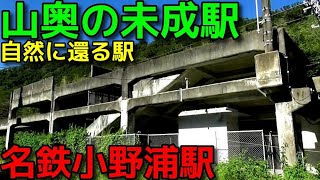 山奥の未成駅
自然に還る駅

名鉄小野浦駅